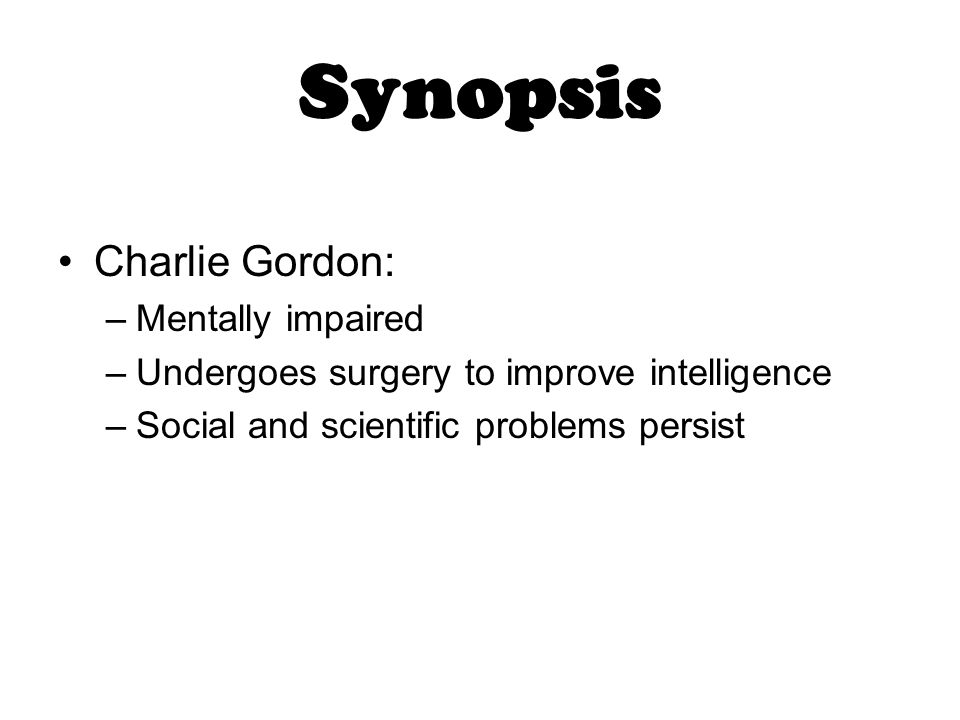 Synopsis

• Charlie Gordon:
– Mentally impaired
– Undergoes surgery to improve intelligence
– Social and scientific problems persist